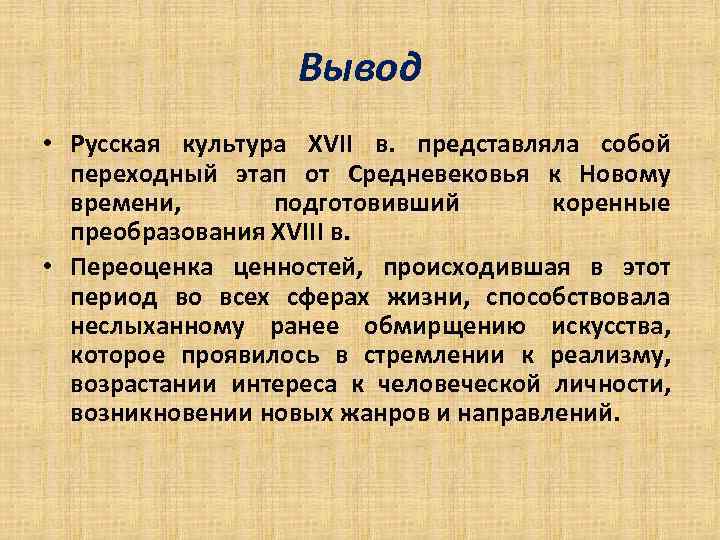 Вывод

• Русская культура XVII в. представляла собой переходный этап от Средневековья к Новому времени, подготовивший коренные преобразования XVIII в.

• Переоценка ценностей, происходившая в этот период во всех сферах жизни, способствовала неслыханному ранее обмирщению искусства, которое проявилось в стремлении к реализму, возрастании интереса к человеческой личности, возникновении новых жанров и направлений.